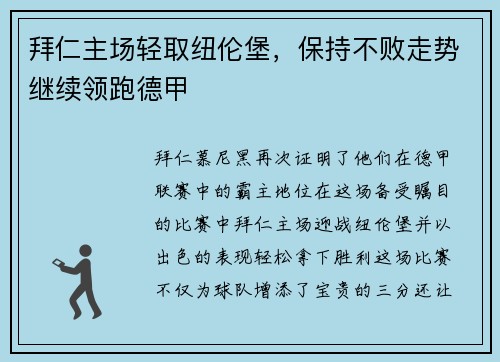 拜仁主场轻取纽伦堡，保持不败走势继续领跑德甲

拜仁慕尼黑再次证明了他们在德甲联赛中的霸主地位在这场备受瞩目的比赛中拜仁主场迎战纽伦堡并以出色的表现轻松拿下胜利这场比赛不仅为球队增添了宝贵的三分还让